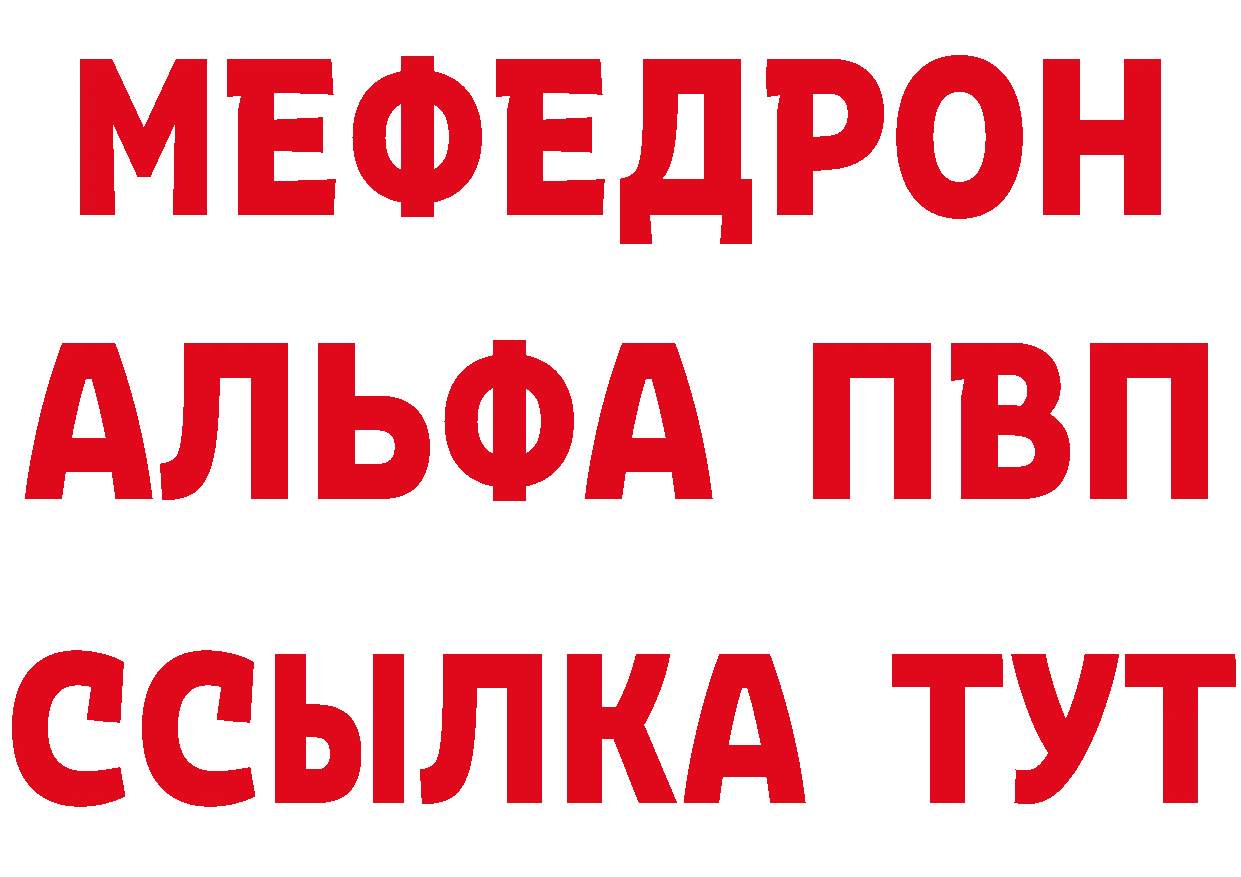 МЕФЕДРОН
АЛЬФА ПВП
ССЫЛКА ТУТ